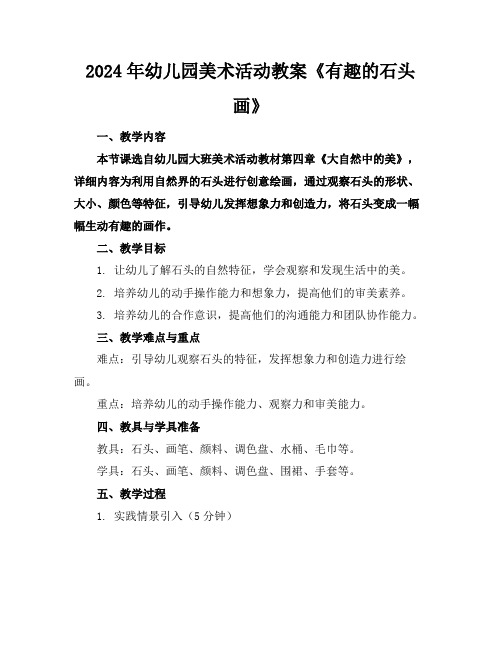 2024年幼儿园美术活动教案《有趣的石头画》

一、教学内容

本节课选自幼儿园大班美术活动教材第四章《大自然中的美》，详细内容为利用自然界的石头进行创意绘画，通过观察石头的形状、大小、颜色等特征，引导幼儿发挥想象力和创造力，将石头变成一幅幅生动有趣的画作。

二、教学目标

1. 让幼儿了解石头的自然特征，学会观察和发现生活中的美。

2. 培养幼儿的动手操作能力和想象力，提高他们的审美素养。

3. 培养幼儿的合作意识，提高他们的沟通能力和团队协作能力。

三、教学难点与重点

难点：引导幼儿观察石头的特征，发挥想象力和创造力进行绘画。

重点：培养幼儿的动手操作能力、观察力和审美能力。

四、教具与学具准备

教具：石头、画笔、颜料、调色盘、水桶、毛巾等。

学具：石头、画笔、颜料、调色盘、围裙、手套等。

五、教学过程

1. 实践情景引入（5分钟）